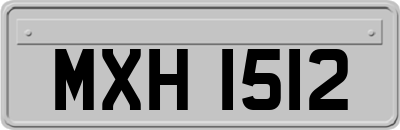 MXH 1512